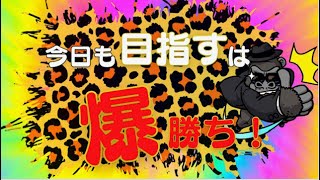 今日も目指すは

爆勝ち！